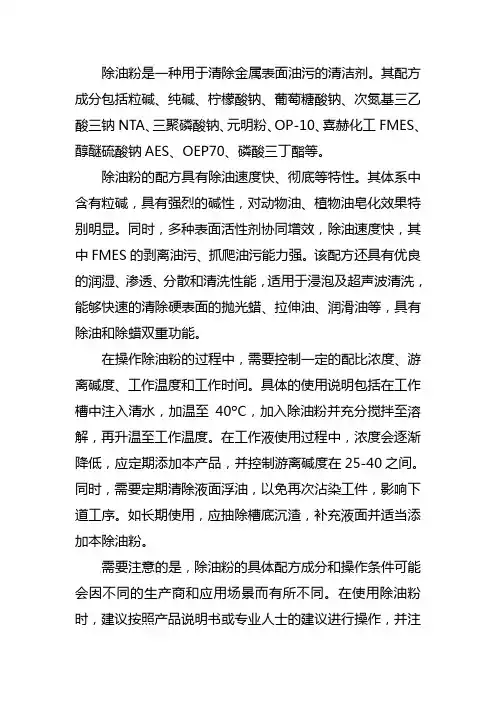 除油粉是一种用于清除金属表面油污的清洁剂。其配方成分包括粒碱、纯碱、柠檬酸钠、葡萄糖酸钠、次氮基三乙酸三钠 NTA、三聚磷酸钠、元明粉、OP-10、喜赫化工 FMES、醇醚硫酸钠 AES、OEP70、磷酸三丁酯等。

除油粉的配方具有除油速度快、彻底等特性。其体系中含有粒碱，具有强烈的碱性，对动物油、植物油皂化效果特别明显。同时，多种表面活性剂协同增效，除油速度快，其中 FMES 的剥离油污、抓爬油污能力强。该配方还具有优良的润湿、渗透、分散和清洗性能，适用于浸泡及超声波清洗，能够快速的清除硬表面的抛光蜡、拉伸油、润滑油等，具有除油和除蜡双重功能。

在操作除油粉的过程中，需要控制一定的配比浓度、游离碱度、工作温度和工作时间。具体的使用说明包括在工作槽中注入清水，加温至 40°C，加入除油粉并充分搅拌至溶解，再升温至工作温度。在工作液使用过程中，浓度会逐渐降低，应定期添加本产品，并控制游离碱度在 25-40 之间。同时，需要定期清除液面浮油，以免再次沾染工件，影响下道工序。如长期使用，应抽除槽底沉渣，补充液面并适当添加本除油粉。

需要注意的是，除油粉的具体配方成分和操作条件可能会因不同的生产商和应用场景而有所不同。在使用除油粉时，建议按照产品说明书或专业人士的建议进行操作，并注